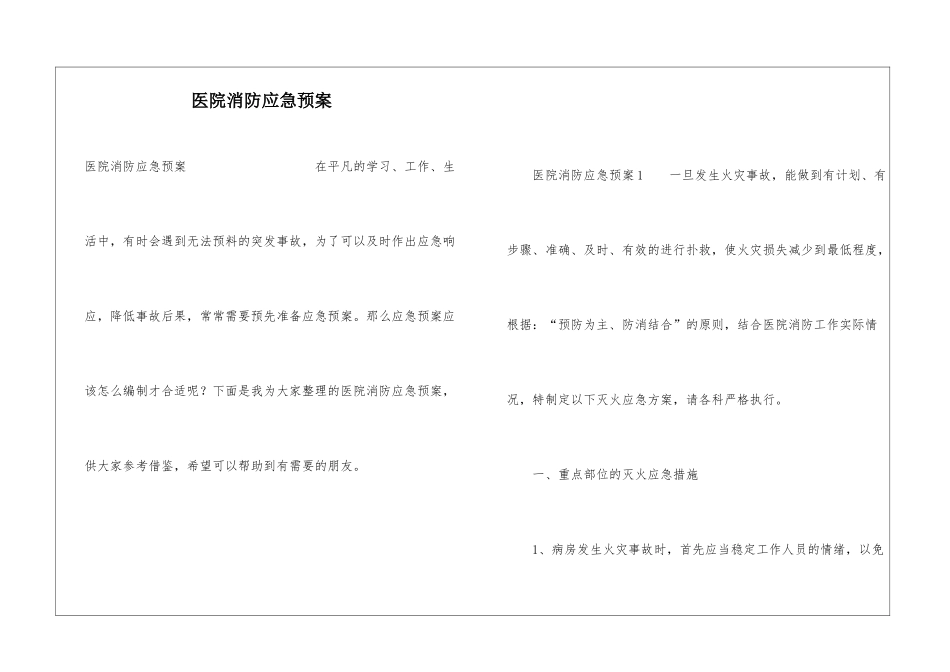 医院消防应急预案

医院消防应急预案　　在平凡的学习、工作、生活中，有时会遇到无法预料的突发事故，为了可以及时作出应急响应，降低事故后果，常常需要预先准备应急预案。那么应急预案应该怎么编制才合适呢？下面是我为大家整理的医院消防应急预案，供大家参考借鉴，希望可以帮助到有需要的朋友。

医院消防应急预案1　　一旦发生火灾事故，能做到有计划、有步骤、准确、及时、有效的进行扑救，使火灾损失减少到最低程度，根据：“预防为主、防消结合”的原则，结合医院消防工作实际情况，特制定以下灭火应急方案，请各科严格执行。

一、重点部位的灭火应急措施

1、病房发生火灾事故时，首先应当稳定工作人员的情绪，以免